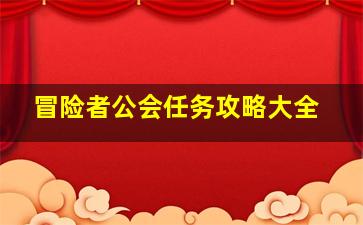 冒险者公会任务攻略大全